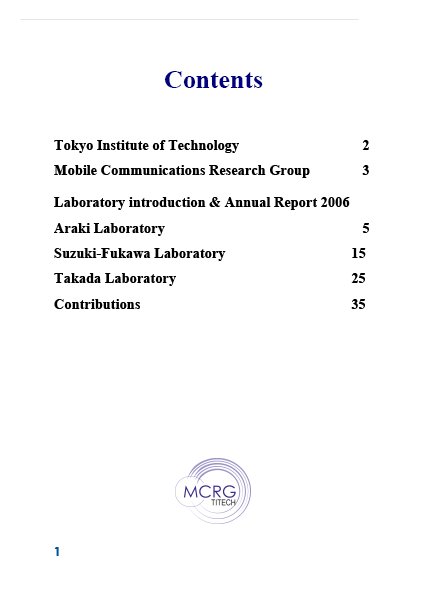 Contents

Tokyo Institute of Technology 2

Mobile Communications Research Group 3

Laboratory introduction & Annual Report 2006

Araki Laboratory 5

Suzuki-Fukawa Laboratory 15

Takada Laboratory 25

Contributions 35

MCRG
TITECH

1